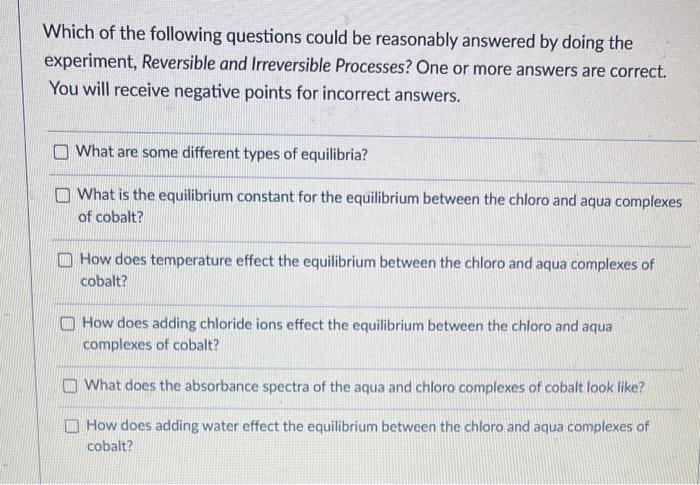 Which of the following questions could be reasonably answered by doing the experiment, Reversible and Irreversible Processes? One or more answers are correct. You will receive negative points for incorrect answers.

☐ What are some different types of equilibria?

☐ What is the equilibrium constant for the equilibrium between the chloro and aqua complexes of cobalt?

☐ How does temperature effect the equilibrium between the chloro and aqua complexes of cobalt?

☐ How does adding chloride ions effect the equilibrium between the chloro and aqua complexes of cobalt?

☐ What does the absorbance spectra of the aqua and chloro complexes of cobalt look like?

☐ How does adding water effect the equilibrium between the chloro and aqua complexes of cobalt?